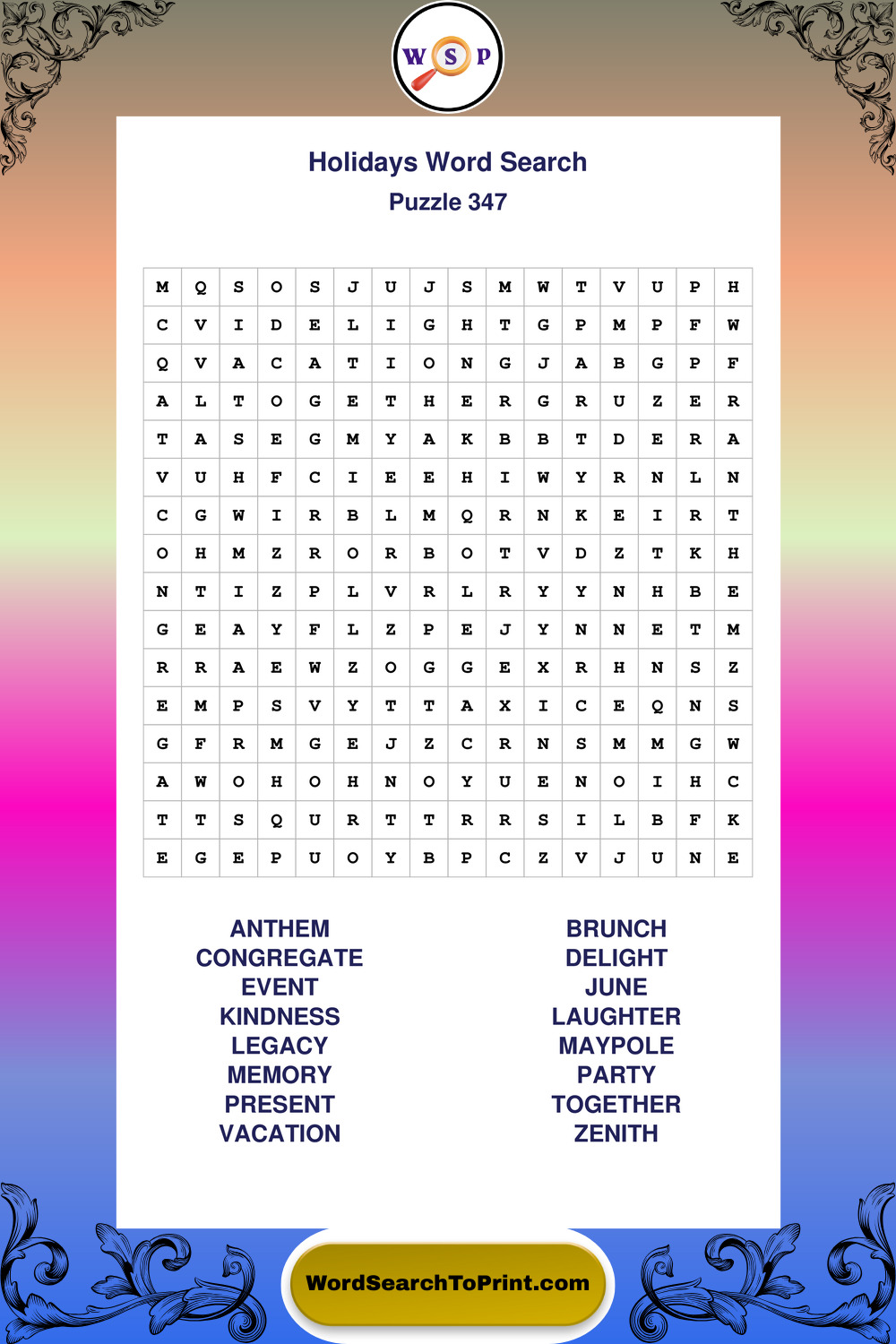 W S P

Holidays Word Search
Puzzle 347

| M | Q | S | O | S | J | U | J | S | M | W | T | V | U | P | H |
|---|---|---|---|---|---|---|---|---|---|---|---|---|---|---|---|
| C | V | I | D | E | L | I | G | H | T | G | P | M | P | F | W |
| Q | V | A | C | A | T | I | O | N | G | J | A | B | G | P | F |
| A | L | T | O | G | E | T | H | E | R | G | R | U | Z | E | R |
| T | A | S | E | G | M | Y | A | K | B | B | T | D | E | R | A |
| V | U | H | F | C | I | E | E | H | I | W | Y | R | N | L | N |
| C | G | W | I | R | B | L | M | Q | R | N | K | E | I | R | T |
| O | H | M | Z | R | O | R | B | O | T | V | D | Z | T | K | H |
| N | T | I | Z | P | L | V | R | L | R | Y | Y | N | H | B | E |
| G | E | A | Y | F | L | Z | P | E | J | Y | N | N | E | T | M |
| R | R | A | E | W | Z | O | G | G | E | X | R | H | N | S | Z |
| E | M | P | S | V | Y | T | T | A | X | I | C | E | Q | N | S |
| G | F | R | M | G | E | J | Z | C | R | N | S | M | M | G | W |
| A | W | O | H | O | H | N | O | Y | U | E | N | O | I | H | C |
| T | T | S | Q | U | R | T | T | R | R | S | I | L | B | F | K |
| E | G | E | P | U | O | Y | B | P | C | Z | V | J | U | N | E |

ANTHEM
CONGREGATE
EVENT
KINDNESS
LEGACY
MEMORY
PRESENT
VACATION

BRUNCH
DELIGHT
JUNE
LAUGHTER
MAYPOLE
PARTY
TOGETHER
ZENITH

WordSearchToPrint.com